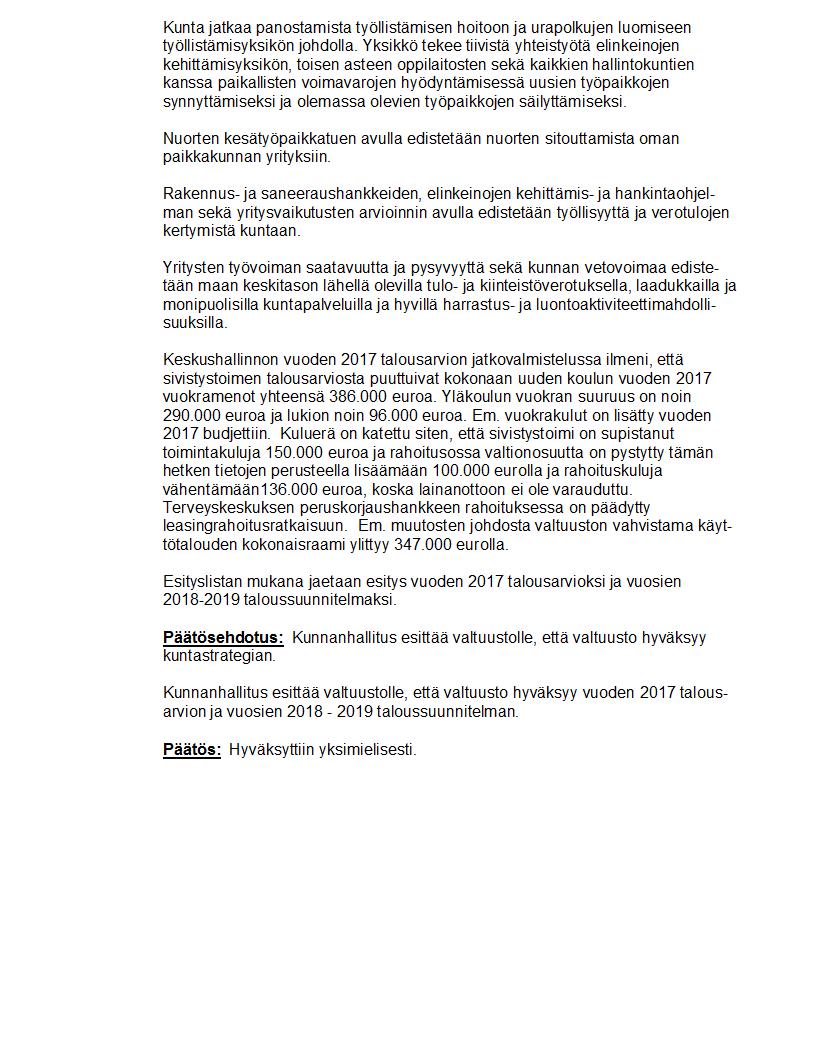 Kunta jatkaa panostamista työllistämisen hoitoon ja urapolkujen luomiseen työllistämisyksikön johdolla. Yksikkö tekee tiivistä yhteistyötä elinkeinojen kehittämisyksikön, toisen asteen oppilaitosten sekä kaikkien hallintokuntien kanssa paikallisten voimavarojen hyödyntämisessä uusien työpaikkojen synnyttämiseksi ja olemassa olevien työpaikkojen säilyttämiseksi.

Nuorten kesätyöpaikkatuen avulla edistetään nuorten sitouttamista oman paikkakunnan yrityksiin.

Rakennus- ja saneeraushankkeiden, elinkeinojen kehittämis- ja hankintaohjelman sekä yritysvaikutusten arvioinnin avulla edistetään työllisyyttä ja verotulojen kertymistä kuntaan.

Yritysten työvoiman saatavuutta ja pysyvyyttä sekä kunnan vetovoimaa edistetään maan keskitason lähellä olevilla tulo- ja kiinteistöverotuksella, laadukkailla ja monipuolisilla kuntapalveluilla ja hyvillä harrastus- ja luontoaktiviteettimahdollisuuksilla.

Keskushallinnon vuoden 2017 talousarvion jatkovalmistelussa ilmeni, että sivistystoimen talousarviosta puuttuivat kokonaan uuden koulun vuoden 2017 vuokramenot yhteensä 386.000 euroa. Yläkoulun vuokran suuruus on noin 290.000 euroa ja lukion noin 96.000 euroa. Em. vuokrakulut on lisätty vuoden 2017 budjettiin. Kuluerä on katettu siten, että sivistystoimi on supistanut toimintakuluja 150.000 euroa ja rahoitusossa valtionosuutta on pystytty tämän hetken tietojen perusteella lisäämään 100.000 eurolla ja rahoituskuluja vähentämään136.000 euroa, koska lainanottoon ei ole varauduttu. Terveyskeskuksen peruskorjaushankkeen rahoituksessa on päädytty leasingrahoitusratkaisuun. Em. muutosten johdosta valtuuston vahvistama käyttötalouden kokonaisraami ylittyy 347.000 eurolla.

Esityslistan mukana jaetaan esitys vuoden 2017 talousarvioksi ja vuosien 2018-2019 taloussuunnitelmaksi.

Päätösehdotus: Kunnanhallitus esittää valtuustolle, että valtuusto hyväksyy kuntastrategian.

Kunnanhallitus esittää valtuustolle, että valtuusto hyväksyy vuoden 2017 talousarvion ja vuosien 2018 - 2019 taloussuunnitelman.

Päätös: Hyväksyttiin yksimielisesti.